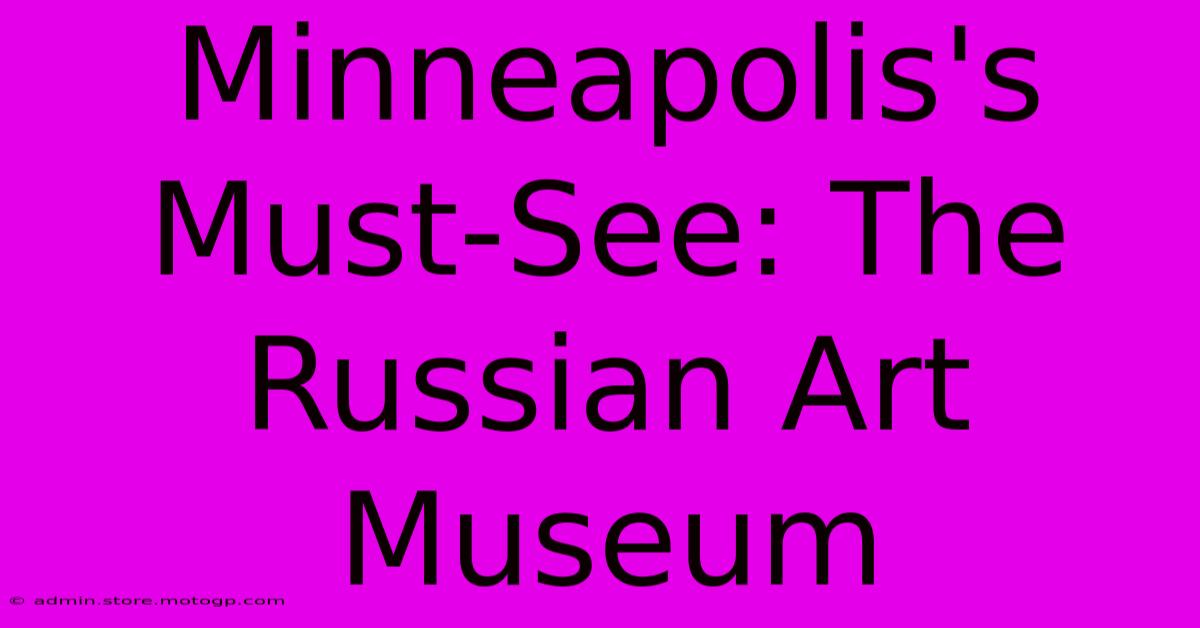 Minneapolis's Must-See: The Russian Art Museum

© admin.store.motogp.com